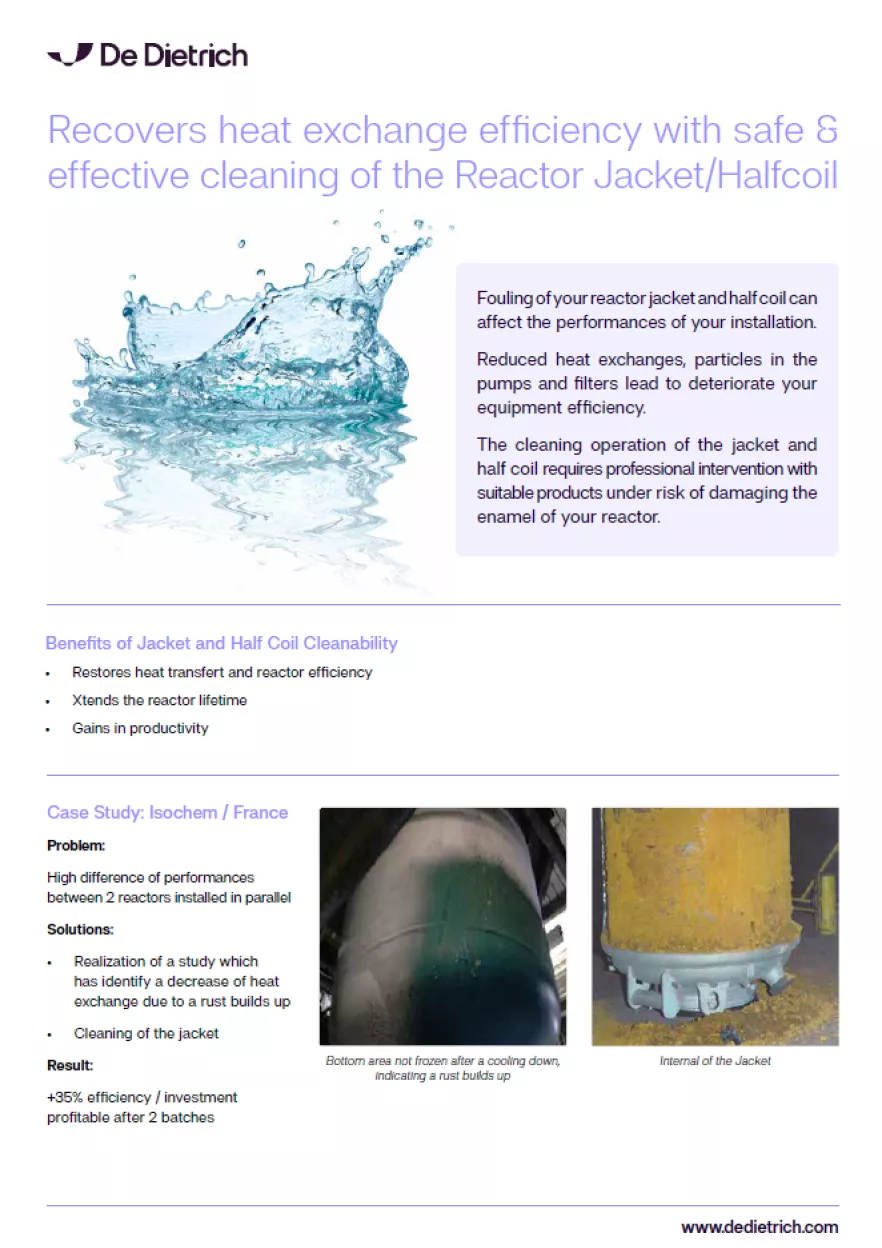 De Dietrich

Recovers heat exchange efficiency with safe & effective cleaning of the Reactor Jacket/Halfcoil

Fouling of your reactor jacket and half coil can affect the performances of your installation.

Reduced heat exchanges, particles in the pumps and filters lead to deteriorate your equipment efficiency.

The cleaning operation of the jacket and half coil requires professional intervention with suitable products under risk of damaging the enamel of your reactor.

Benefits of Jacket and Half Coil Cleanability

• Restores heat transfert and reactor efficiency
• Xtends the reactor lifetime
• Gains in productivity

Case Study: Isochem / France

Problem:

High difference of performances between 2 reactors installed in parallel

Solutions:

• Realization of a study which has identify a decrease of heat exchange due to a rust builds up
• Cleaning of the jacket

Result:

+35% efficiency / investment profitable after 2 batches

Bottom area not frozen after a cooling down, indicating a rust builds up

Internal of the Jacket

www.dedietrich.com